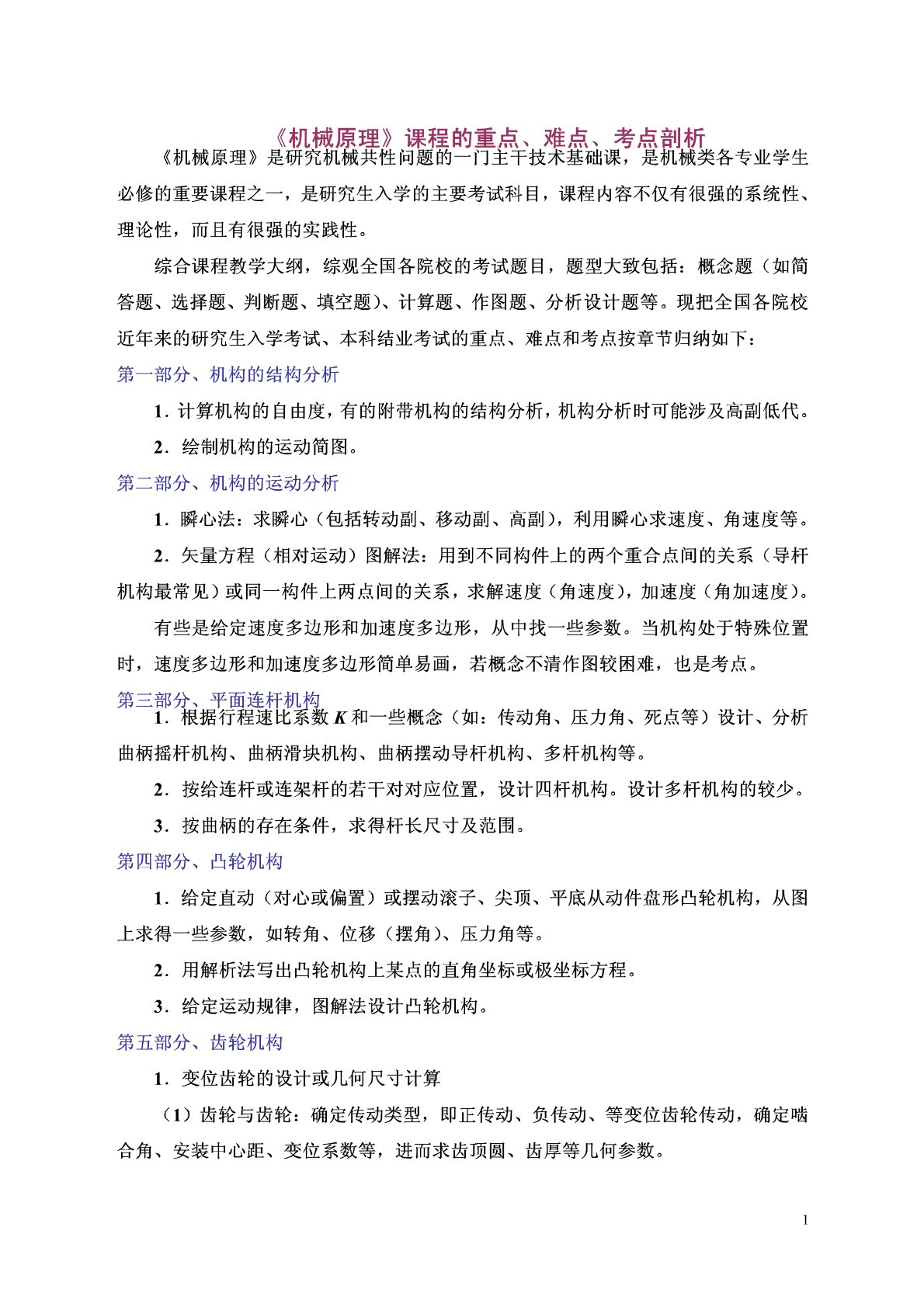 《机械原理》课程的重点、难点、考点剖析

《机械原理》是研究机械共性问题的一门主干技术基础课，是机械类各专业学生必修的重要课程之一，是研究生入学的主要考试科目，课程内容不仅有很强的系统性、理论性，而且有很强的实践性。

综合课程教学大纲，综观全国各院校的考试题目，题型大致包括：概念题（如简答题、选择题、判断题、填空题）、计算题、作图题、分析设计题等。现把全国各院校近年来的研究生入学考试、本科结业考试的重点、难点和考点按章节归纳如下：

第一部分、机构的结构分析

1．计算机构的自由度，有的附带机构的结构分析，机构分析时可能涉及高副低代。

2．绘制机构的运动简图。

第二部分、机构的运动分析

1．瞬心法：求瞬心（包括转动副、移动副、高副），利用瞬心求速度、角速度等。

2．矢量方程（相对运动）图解法：用到不同构件上的两个重合点间的关系（导杆机构最常见）或同一构件上两点间的关系，求解速度（角速度），加速度（角加速度）。

有些是给定速度多边形和加速度多边形，从中找一些参数。当机构处于特殊位置时，速度多边形和加速度多边形简单易画，若概念不清作图较困难，也是考点。

第三部分、平面连杆机构

1．根据行程速比系数 $K$ 和一些概念（如：传动角、压力角、死点等）设计、分析曲柄摇杆机构、曲柄滑块机构、曲柄摆动导杆机构、多杆机构等。

2．按给连杆或连架杆的若干对对应位置，设计四杆机构。设计多杆机构的较少。

3．按曲柄的存在条件，求得杆长尺寸及范围。

第四部分、凸轮机构

1．给定直动（对心或偏置）或摆动滚子、尖顶、平底从动件盘形凸轮机构，从图上求得一些参数，如转角、位移（摆角）、压力角等。

2．用解析法写出凸轮机构上某点的直角坐标或极坐标方程。

3．给定运动规律，图解法设计凸轮机构。

第五部分、齿轮机构

1．变位齿轮的设计或几何尺寸计算

（1）齿轮与齿轮：确定传动类型，即正传动、负传动、等变位齿轮传动，确定啮合角、安装中心距、变位系数等，进而求齿顶圆、齿厚等几何参数。

1